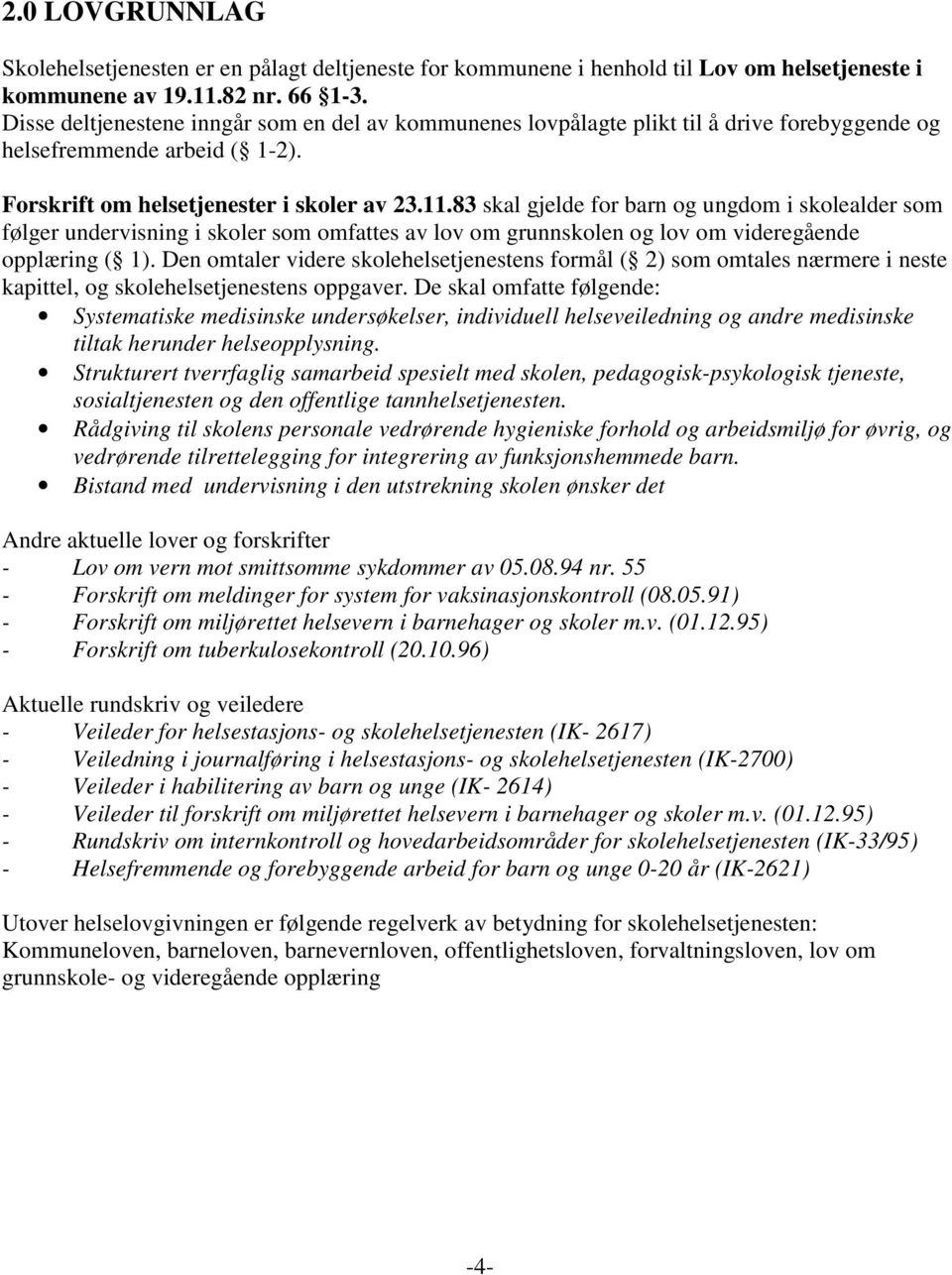 2.0 LOVGRUNNLAG

Skolehelsetjenesten er en pålagt deltjeneste for kommunene i henhold til Lov om helsetjeneste i kommunene av 19.11.82 nr. 66 §1-3.
Disse deltjenestene inngår som en del av kommunenes lovpålagte plikt til å drive forebyggende og helsefremmende arbeid (§ 1-2).

Forskrift om helsetjenester i skoler av 23.11.83 skal gjelde for barn og ungdom i skolealder som følger undervisning i skoler som omfattes av lov om grunnskolen og lov om videregående opplæring (§ 1). Den omtaler videre skolehelsetjenestens formål (§ 2) som omtales nærmere i neste kapittel, og skolehelsetjenestens oppgaver. De skal omfatte følgende:
• Systematiske medisinske undersøkelser, individuell helseveiledning og andre medisinske tiltak herunder helseopplysning.
• Strukturert tverrfaglig samarbeid spesielt med skolen, pedagogisk-psykologisk tjeneste, sosialtjenesten og den offentlige tannhelsetjenesten.
• Rådgiving til skolens personale vedrørende hygieniske forhold og arbeidsmiljø for øvrig, og vedrørende tilrettelegging for integrering av funksjonshemmede barn.
• Bistand med undervisning i den utstrekning skolen ønsker det

Andre aktuelle lover og forskrifter
- Lov om vern mot smittsomme sykdommer av 05.08.94 nr. 55
- Forskrift om meldinger for system for vaksinasjonskontroll (08.05.91)
- Forskrift om miljørettet helsevern i barnehager og skoler m.v. (01.12.95)
- Forskrift om tuberkulosekontroll (20.10.96)

Aktuelle rundskriv og veiledere
- Veileder for helsestasjons- og skolehelsetjenesten (IK- 2617)
- Veiledning i journalføring i helsestasjons- og skolehelsetjenesten (IK-2700)
- Veileder i habilitering av barn og unge (IK- 2614)
- Veileder til forskrift om miljørettet helsevern i barnehager og skoler m.v. (01.12.95)
- Rundskriv om internkontroll og hovedarbeidsområder for skolehelsetjenesten (IK-33/95)
- Helsefremmende og forebyggende arbeid for barn og unge 0-20 år (IK-2621)

Utover helselovgivningen er følgende regelverk av betydning for skolehelsetjenesten: Kommuneloven, barneloven, barnevernloven, offentlighetsloven, forvaltningsloven, lov om grunnskole- og videregående opplæring

-4-